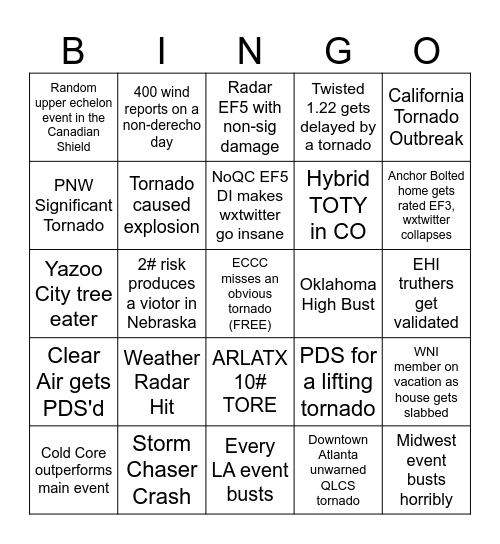 | B | I | N | G | O |
|---|---|---|---|---|
| Random upper echelon event in the Canadian Shield | 400 wind reports on a non-derecho day | Radar EF5 with non-sig damage | Twisted 1.22 gets delayed by a tornado | California Tornado Outbreak |
| PNW Significant Tornado | Tornado caused explosion | NoQC EF5 DI makes wxtwitter go insane | Hybrid TOTY in CO | Anchor Bolted home gets rated EF3, wxtwitter collapses |
| Yazoo City tree eater | 2# risk produces a viotor in Nebraska | ECCC misses an obvious tornado (FREE) | Oklahoma High Bust | EHI truthers get validated |
| Clear Air gets PDS'd | Weather Radar Hit | ARLATX 10# TORE | PDS for a lifting tornado | WNI member on vacation as house gets slabbed |
| Cold Core outperforms main event | Storm Chaser Crash | Every LA event busts | Downtown Atlanta unwarned QLCS tornado | Midwest event busts horribly |